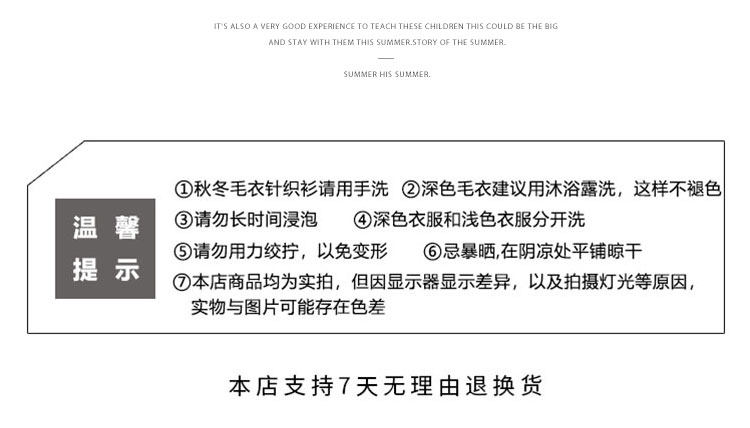 IT'S ALSO A VERY GOOD EXPERIENCE TO TEACH THESE CHILDREN THIS COULD BE THE BIG AND STAY WITH THEM THIS SUMMER.STORY OF THE SUMMER.

SUMMER HIS SUMMER.

温馨提示

①秋冬毛衣针织衫请用手洗 ②深色毛衣建议用沐浴露洗，这样不褪色

③请勿长时间浸泡 ④深色衣服和浅色衣服分开洗

⑤请勿用力绞拧，以免变形 ⑥忌暴晒,在阴凉处平铺晾干

⑦本店商品均为实拍，但因显示器显示差异，以及拍摄灯光等原因，实物与图片可能存在色差

本店支持7天无理由退换货